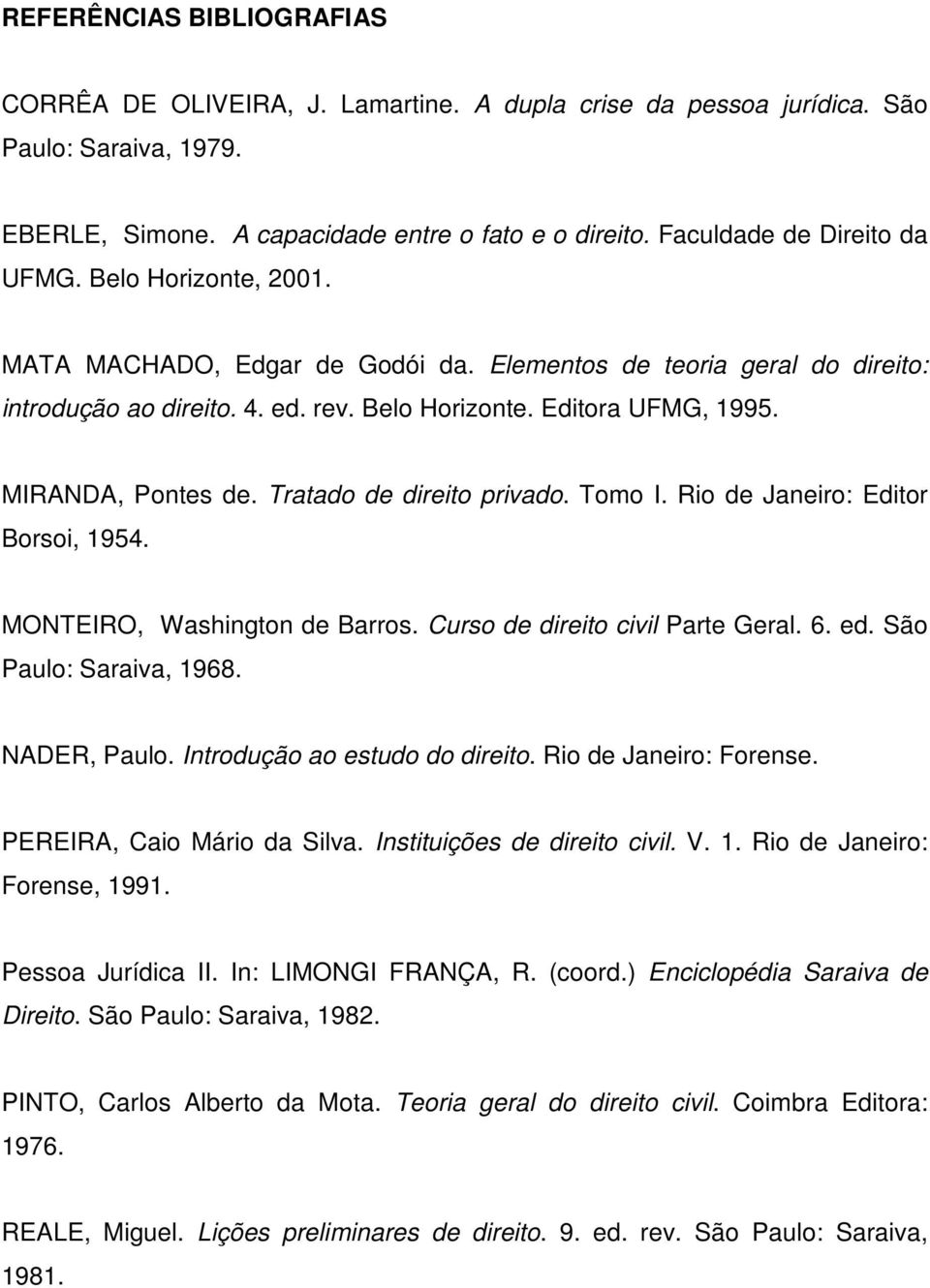 REFERÊNCIAS BIBLIOGRAFIAS

CORRÊA DE OLIVEIRA, J. Lamartine. A dupla crise da pessoa jurídica. São Paulo: Saraiva, 1979.

EBERLE, Simone. A capacidade entre o fato e o direito. Faculdade de Direito da UFMG. Belo Horizonte, 2001.

MATA MACHADO, Edgar de Godói da. Elementos de teoria geral do direito: introdução ao direito. 4. ed. rev. Belo Horizonte. Editora UFMG, 1995.

MIRANDA, Pontes de. Tratado de direito privado. Tomo I. Rio de Janeiro: Editor Borsoi, 1954.

MONTEIRO, Washington de Barros. Curso de direito civil Parte Geral. 6. ed. São Paulo: Saraiva, 1968.

NADER, Paulo. Introdução ao estudo do direito. Rio de Janeiro: Forense.

PEREIRA, Caio Mário da Silva. Instituições de direito civil. V. 1. Rio de Janeiro: Forense, 1991.

Pessoa Jurídica II. In: LIMONGI FRANÇA, R. (coord.) Enciclopédia Saraiva de Direito. São Paulo: Saraiva, 1982.

PINTO, Carlos Alberto da Mota. Teoria geral do direito civil. Coimbra Editora: 1976.

REALE, Miguel. Lições preliminares de direito. 9. ed. rev. São Paulo: Saraiva, 1981.